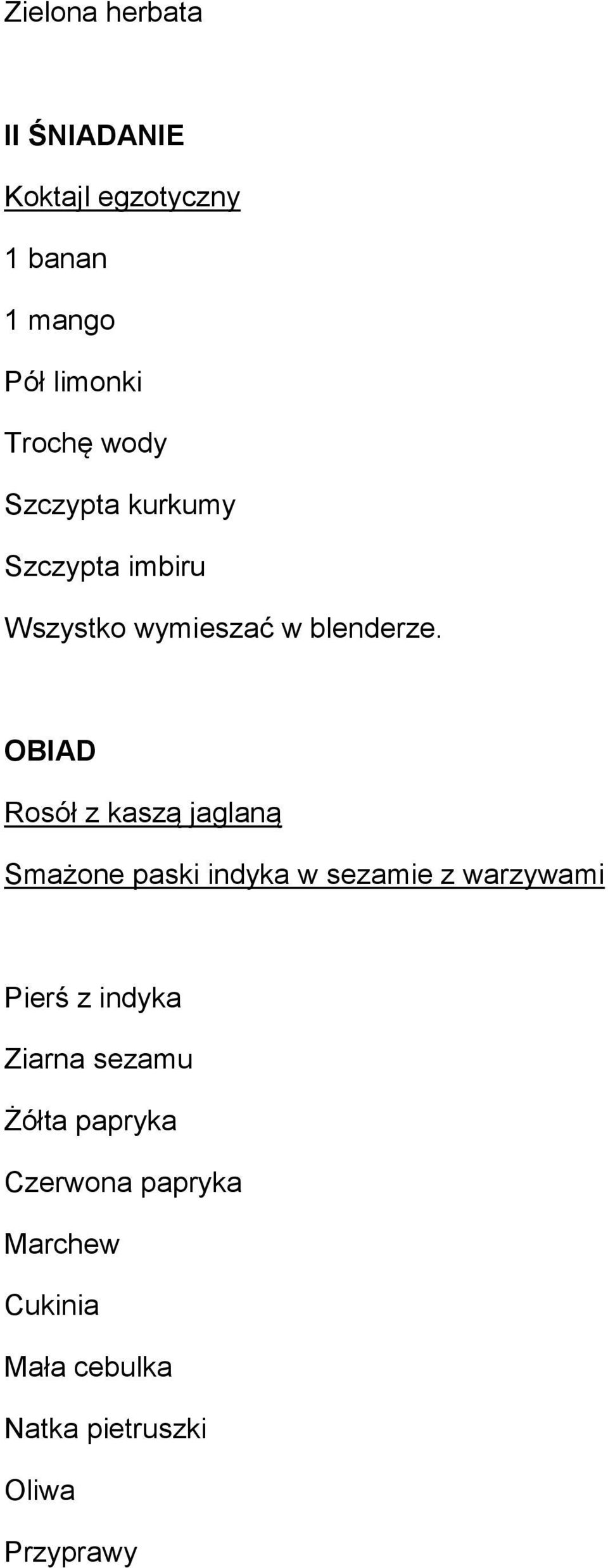 Zielona herbata

II ŚNIADANIE

Koktajl egzotyczny

1 banan

1 mango

Pół limonki

Trochę wody

Szczypta kurkumy

Szczypta imbiru

Wszystko wymieszać w blenderze.

OBIAD

Rosół z kaszą jaglaną

Smażone paski indyka w sezamie z warzywami

Pierś z indyka

Ziarna sezamu

Żółta papryka

Czerwona papryka

Marchew

Cukinia

Mała cebulka

Natka pietruszki

Oliwa

Przyprawy